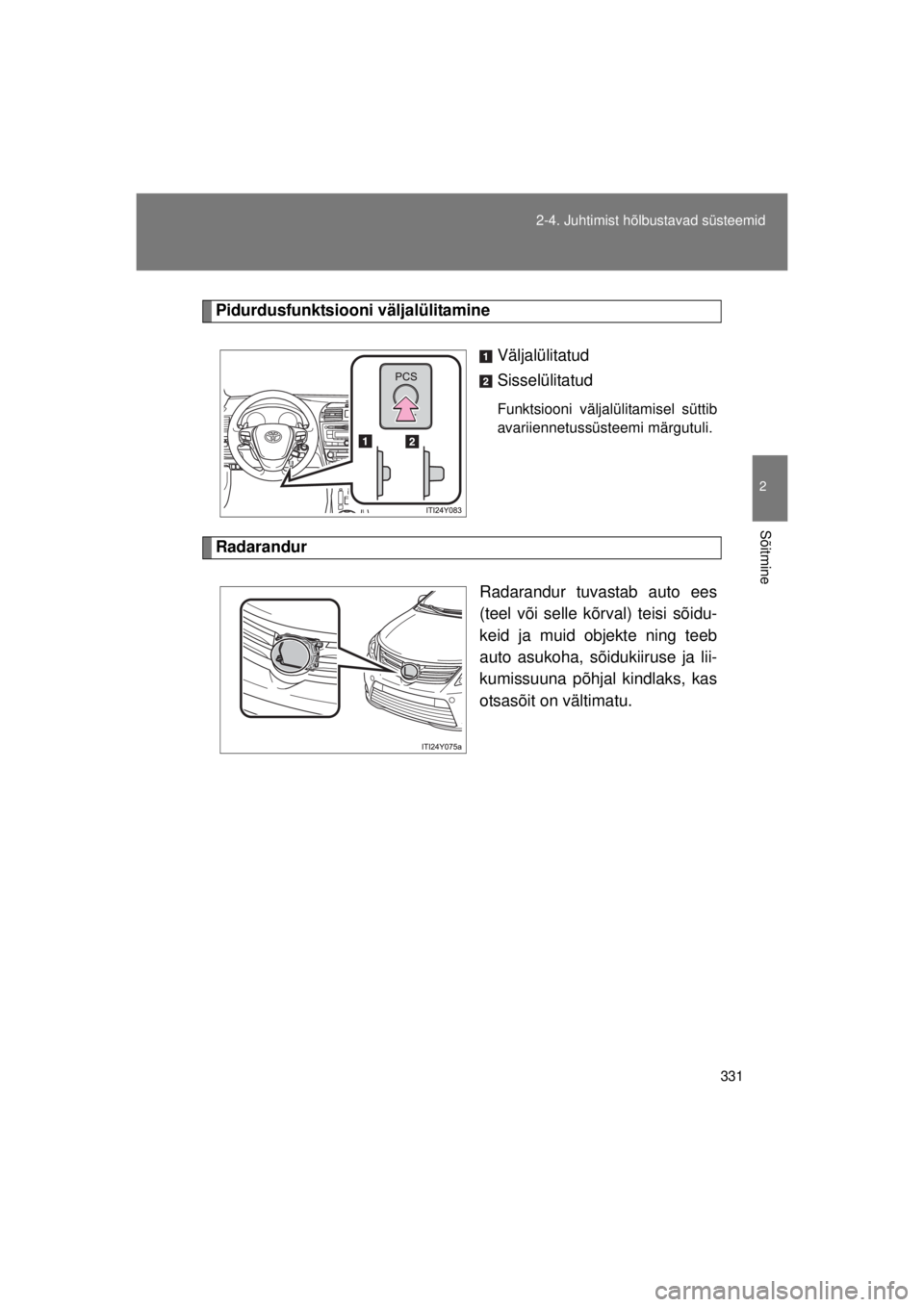 2-4. Juhtimist hõlbustavad süsteemid

2

Sõitmine

Pidurdusfunktsiooni väljalülitamine

PCS

1 2

ITI24Y083

1 Väljalülitatud

2 Sisselülitatud

Funktsiooni väljalülitamisel süttib avariiennetussüsteemi märgutuli.

Radarandur

ITI24Y075a

Radarandur tuvastab auto ees (teel või selle kõrval) teisi sõidukeid ja muid objekte ning teeb auto asukoha, sõidukiiruse ja liikumissuuna põhjal kindlaks, kas otsasõit on vältimatu.

331

carmanualsonline.info